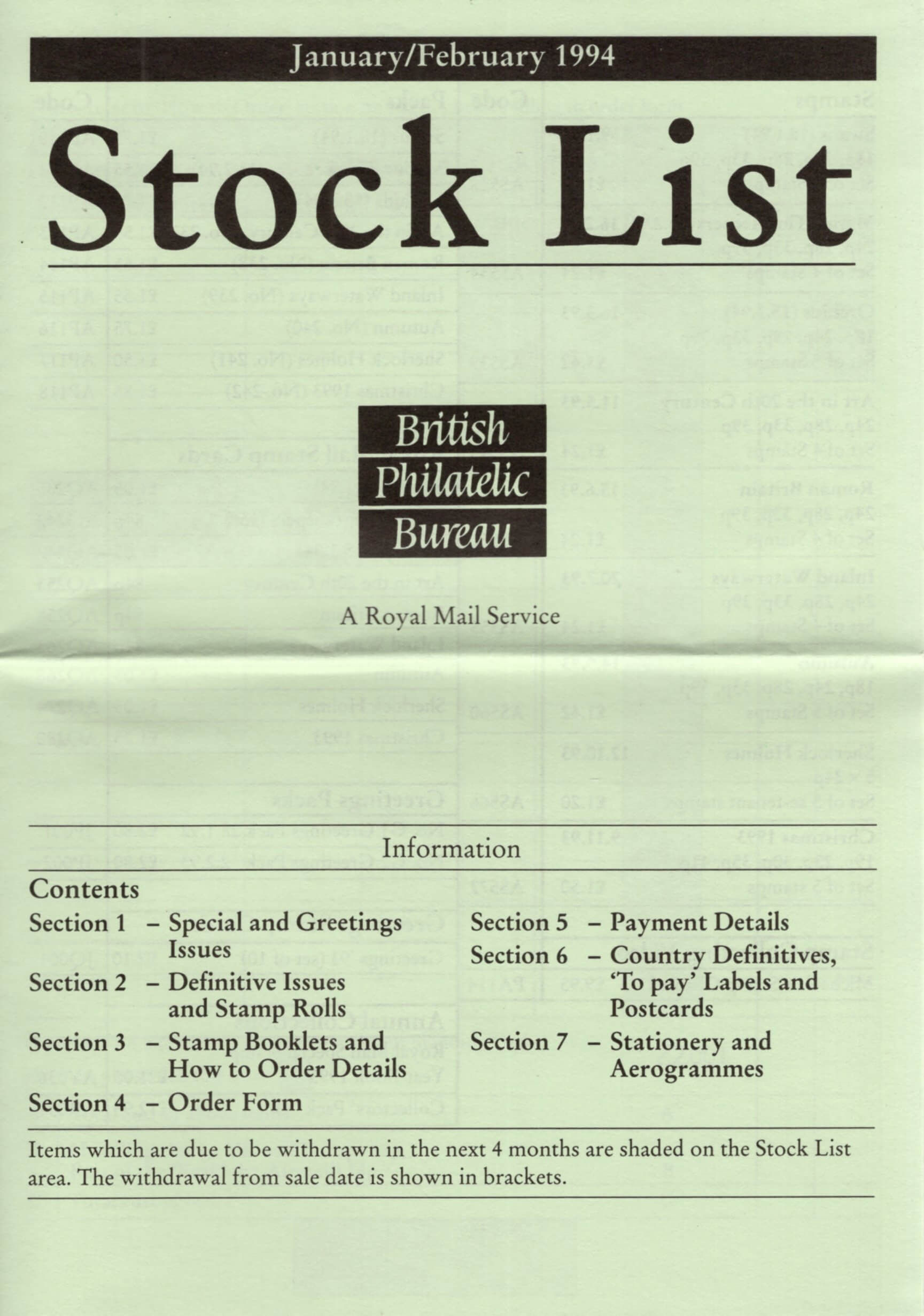 January/February 1994

Stock List

British Philatelic Bureau

A Royal Mail Service

Information

Contents

Section 1 – Special and Greetings Issues

Section 2 – Definitive Issues and Stamp Rolls

Section 3 – Stamp Booklets and How to Order Details

Section 4 – Order Form

Section 5 – Payment Details

Section 6 – Country Definitives, 'To pay' Labels and Postcards

Section 7 – Stationery and Aerogrammes

Items which are due to be withdrawn in the next 4 months are shaded on the Stock List area. The withdrawal from sale date is shown in brackets.